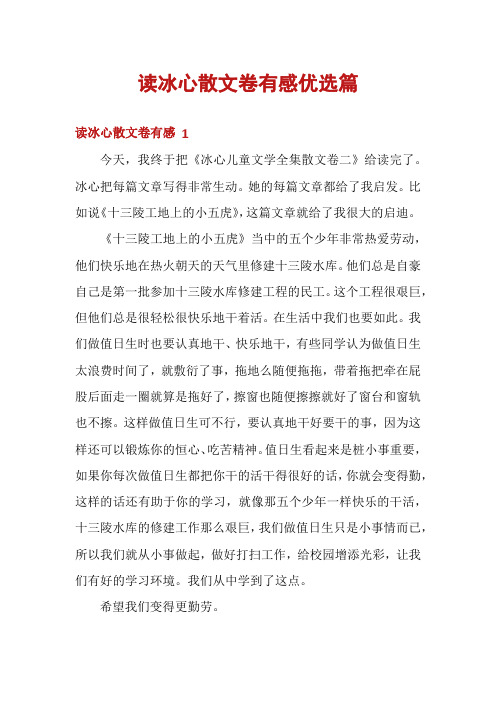 读冰心散文卷有感优选篇

读冰心散文卷有感 1

今天，我终于把《冰心儿童文学全集散文卷二》给读完了。冰心把每篇文章写得非常生动。她的每篇文章都给了我启发。比如说《十三陵工地上的小五虎》，这篇文章就给了我很大的启迪。

《十三陵工地上的小五虎》当中的五个少年非常热爱劳动，他们快乐地在热火朝天的天气里修建十三陵水库。他们总是自豪自己是第一批参加十三陵水库修建工程的民工。这个工程很艰巨，但他们总是很轻松很快乐地干着活。在生活中我们也要如此。我们做值日生时也要认真地干、快乐地干，有些同学认为做值日生太浪费时间了，就敷衍了事，拖地么随便拖拖，带着拖把牵在屁股后面走一圈就算是拖好了，擦窗也随便擦擦就好了窗台和窗轨也不擦。这样做值日生可不行，要认真地干好要干的事，因为这样还可以锻炼你的恒心、吃苦精神。值日生看起来是桩小事重要，如果你每次做值日生都把你干的活干得很好的话，你就会变得勤，这样的话还有助于你的学习，就像那五个少年一样快乐的干活，十三陵水库的修建工作那么艰巨，我们做值日生只是小事情而已，所以我们就从小事做起，做好打扫工作，给校园增添光彩，让我们有好的学习环境。我们从中学到了这点。

希望我们变得更勤劳。